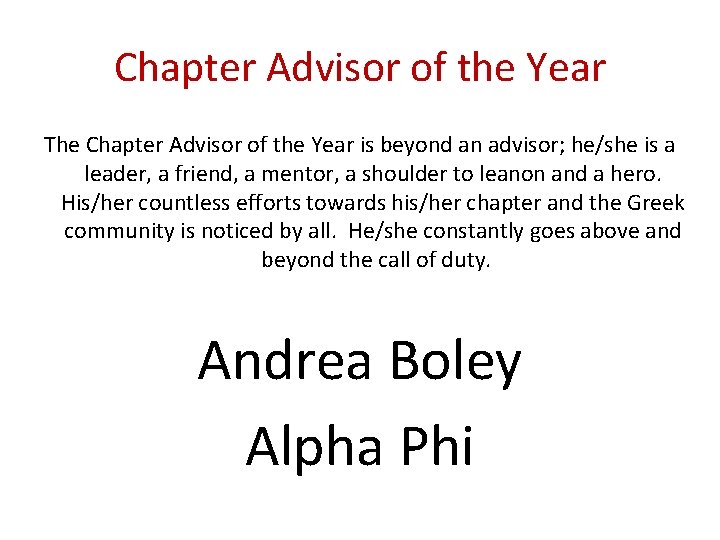 Chapter Advisor of the Year

The Chapter Advisor of the Year is beyond an advisor; he/she is a leader, a friend, a mentor, a shoulder to leanon and a hero. His/her countless efforts towards his/her chapter and the Greek community is noticed by all. He/she constantly goes above and beyond the call of duty.

Andrea Boley

Alpha Phi